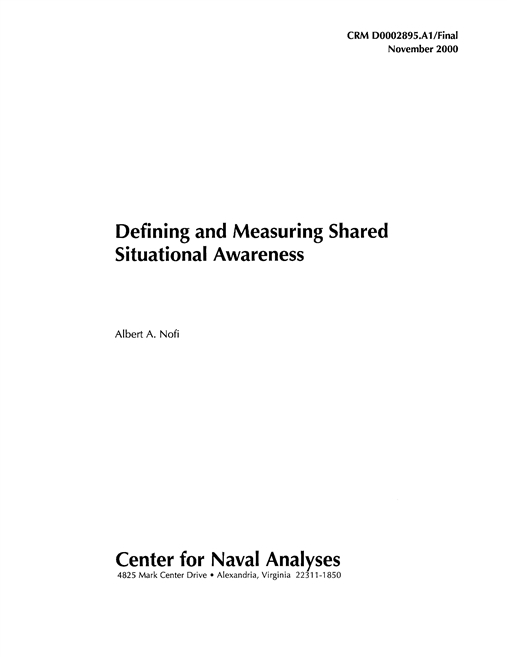 CRM D0002895.A1/Final
November 2000

Defining and Measuring Shared Situational Awareness

Albert A. Nofi

Center for Naval Analyses
4825 Mark Center Drive • Alexandria, Virginia 22311-1850